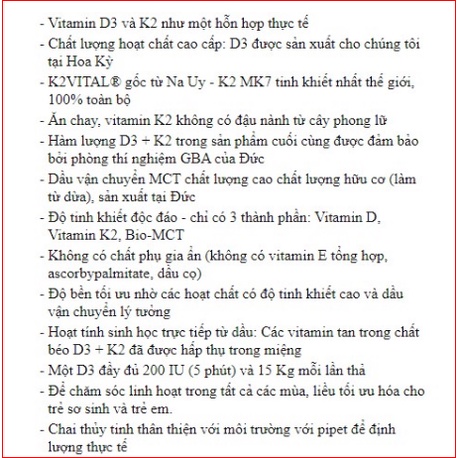 - Vitamin D3 và K2 như một hỗn hợp thực tế
- Chất lượng hoạt chất cao cấp: D3 được sản xuất cho chúng tôi tại Hoa Kỳ
- K2VITAL® gốc từ Na Uy - K2 MK7 tinh khiết nhất thế giới, 100% toàn bộ
- Ăn chay, vitamin K2 không có đậu nành từ cây phong lữ
- Hàm lượng D3 + K2 trong sản phẩm cuối cùng được đảm bảo bởi phòng thí nghiệm GBA của Đức
- Dầu vận chuyển MCT chất lượng cao chất lượng hữu cơ (làm từ dừa), sản xuất tại Đức
- Độ tinh khiết độc đáo - chỉ có 3 thành phần: Vitamin D, Vitamin K2, Bio-MCT
- Không có chất phụ gia ẩn (không có vitamin E tổng hợp, ascorbypalmitate, dầu cọ)
- Độ bền tối ưu nhờ các hoạt chất có độ tinh khiết cao và dầu vận chuyển lý tưởng
- Hoạt tính sinh học trực tiếp từ dầu: Các vitamin tan trong chất béo D3 + K2 đã được hấp thụ trong miệng
- Một D3 đầy đủ 200 IU (5 phút) và 15 Kg mỗi lần thả
- Để chăm sóc linh hoạt trong tất cả các mùa, liều tối ưu hóa cho trẻ sơ sinh và trẻ em.
- Chai thủy tinh thân thiện với môi trường với pipet để định lượng thực tế